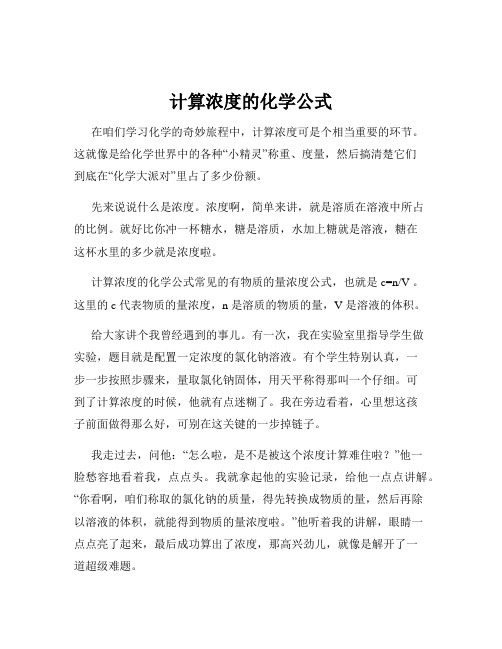 计算浓度的化学公式

在咱们学习化学的奇妙旅程中，计算浓度可是个相当重要的环节。这就像是给化学世界中的各种“小精灵”称重、度量，然后搞清楚它们到底在“化学大派对”里占了多少份额。

先来说说什么是浓度。浓度啊，简单来讲，就是溶质在溶液中所占的比例。就好比你冲一杯糖水，糖是溶质，水加上糖就是溶液，糖在这杯水里的多少就是浓度啦。

计算浓度的化学公式常见的有物质的量浓度公式，也就是 $c=n/V$ 。这里的 c 代表物质的量浓度，n 是溶质的物质的量，V 是溶液的体积。

给大家讲个我曾经遇到的事儿。有一次，我在实验室里指导学生做实验，题目就是配置一定浓度的氯化钠溶液。有个学生特别认真，一步一步按照步骤来，量取氯化钠固体，用天平称得那叫一个仔细。可到了计算浓度的时候，他就有点迷糊了。我在旁边看着，心里想这孩子前面做得那么好，可别在这关键的一步掉链子。

我走过去，问他：“怎么啦，是不是被这个浓度计算难住啦？”他一脸愁容地看着我，点点头。我就拿起他的实验记录，给他一点点讲解。“你看啊，咱们称取的氯化钠的质量，得先转换成物质的量，然后再除以溶液的体积，就能得到物质的量浓度啦。”他听着我的讲解，眼睛一点点亮了起来，最后成功算出了浓度，那高兴劲儿，就像是解开了一道超级难题。